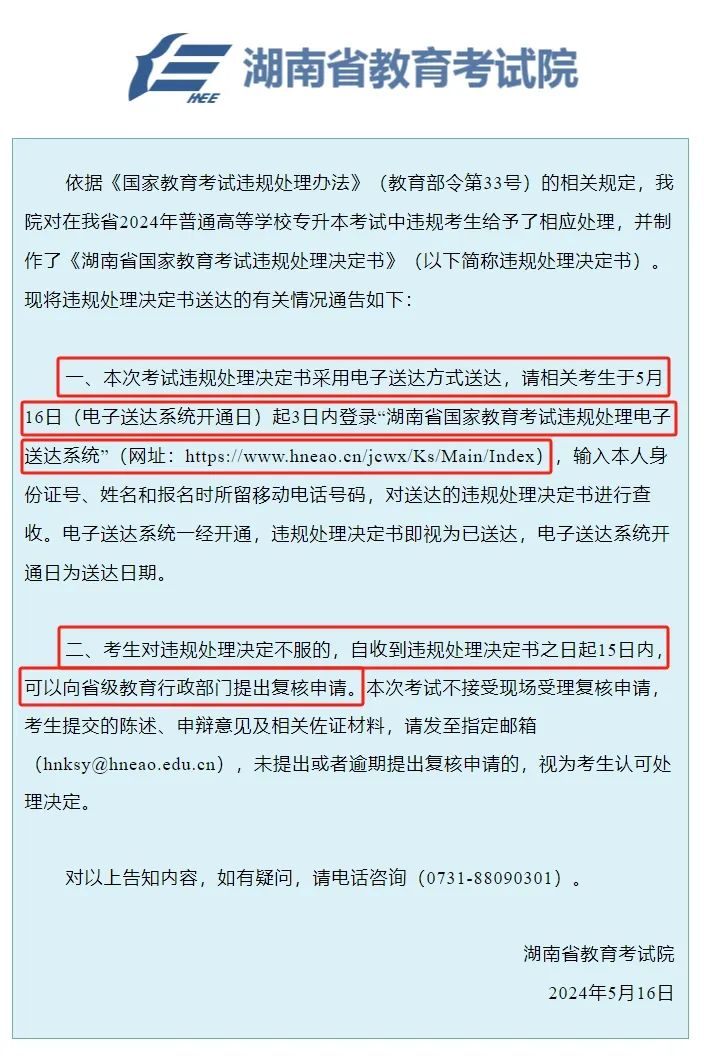 HEE 湖南省教育考试院

依据《国家教育考试违规处理办法》（教育部令第33号）的相关规定，我院对在我省2024年普通高等学校专升本考试中违规考生给予了相应处理，并制作了《湖南省国家教育考试违规处理决定书》（以下简称违规处理决定书）。现将违规处理决定书送达的有关情况通告如下：

一、本次考试违规处理决定书采用电子送达方式送达，请相关考生于5月16日（电子送达系统开通日）起3日内登录“湖南省国家教育考试违规处理电子送达系统”（网址：https://www.hneao.cn/jcwx/Ks/Main/Index），输入本人身份证号、姓名和报名时所留移动电话号码，对送达的违规处理决定书进行查收。电子送达系统一经开通，违规处理决定书即视为已送达，电子送达系统开通日为送达日期。

二、考生对违规处理决定不服的，自收到违规处理决定书之日起15日内，可以向省级教育行政部门提出复核申请。本次考试不接受现场受理复核申请，考生提交的陈述、申辩意见及相关佐证材料，请发至指定邮箱（hnksy@hneao.edu.cn），未提出或者逾期提出复核申请的，视为考生认可处理决定。

对以上告知内容，如有疑问，请电话咨询（0731-88090301）。

湖南省教育考试院
2024年5月16日